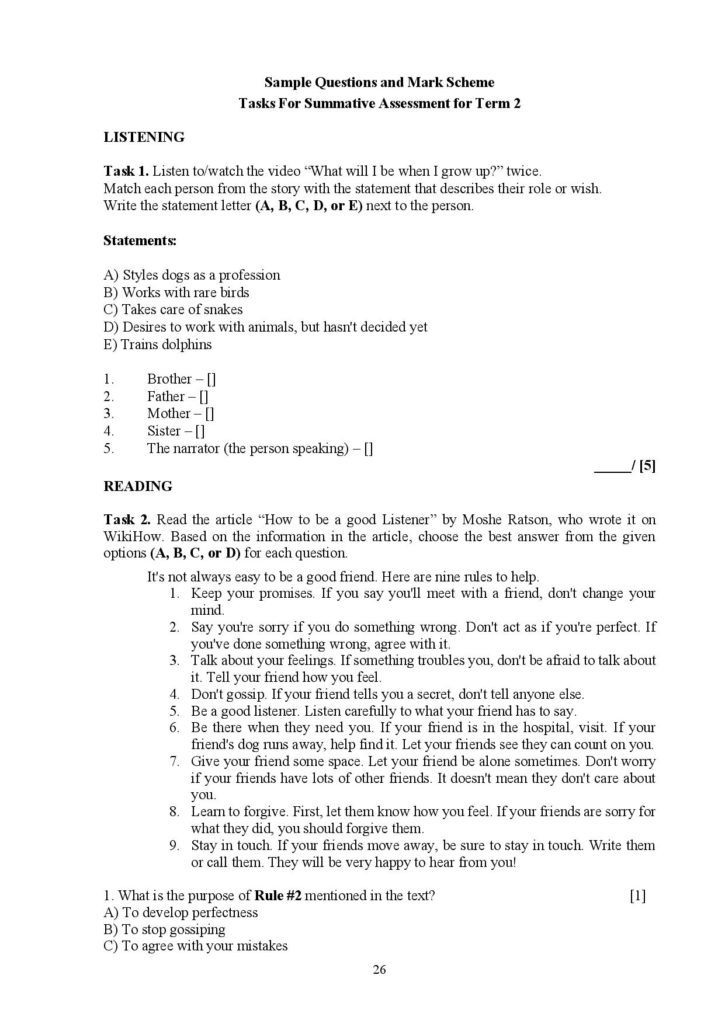 Sample Questions and Mark Scheme
Tasks For Summative Assessment for Term 2

LISTENING

Task 1. Listen to/watch the video "What will I be when I grow up?" twice.
Match each person from the story with the statement that describes their role or wish.
Write the statement letter (A, B, C, D, or E) next to the person.

Statements:

A) Styles dogs as a profession
B) Works with rare birds
C) Takes care of snakes
D) Desires to work with animals, but hasn't decided yet
E) Trains dolphins

1. Brother – []
2. Father – []
3. Mother – []
4. Sister – []
5. The narrator (the person speaking) – []

____/ [5]

READING

Task 2. Read the article "How to be a good Listener" by Moshe Ratson, who wrote it on WikiHow. Based on the information in the article, choose the best answer from the given options (A, B, C, or D) for each question.

It's not always easy to be a good friend. Here are nine rules to help.
1. Keep your promises. If you say you'll meet with a friend, don't change your mind.
2. Say you're sorry if you do something wrong. Don't act as if you're perfect. If you've done something wrong, agree with it.
3. Talk about your feelings. If something troubles you, don't be afraid to talk about it. Tell your friend how you feel.
4. Don't gossip. If your friend tells you a secret, don't tell anyone else.
5. Be a good listener. Listen carefully to what your friend has to say.
6. Be there when they need you. If your friend is in the hospital, visit. If your friend's dog runs away, help find it. Let your friends see they can count on you.
7. Give your friend some space. Let your friend be alone sometimes. Don't worry if your friends have lots of other friends. It doesn't mean they don't care about you.
8. Learn to forgive. First, let them know how you feel. If your friends are sorry for what they did, you should forgive them.
9. Stay in touch. If your friends move away, be sure to stay in touch. Write them or call them. They will be very happy to hear from you!

1. What is the purpose of Rule #2 mentioned in the text? [1]
A) To develop perfectness
B) To stop gossiping
C) To agree with your mistakes

26